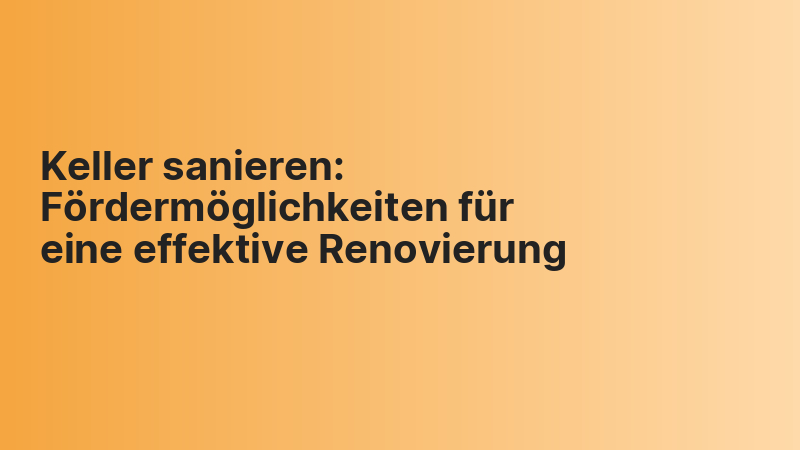 Keller sanieren: Fördermöglichkeiten für eine effektive Renovierung